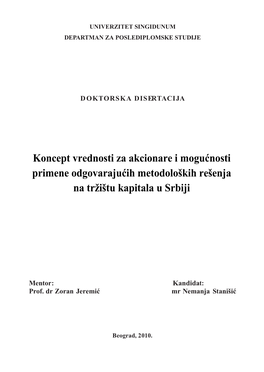 UNIVERZITET SINGIDUNUM
DEPARTMAN ZA POSLEDIPLOMSKE STUDIJE

DOKTORSKA DISERTACIJA

Koncept vrednosti za akcionare i mogućnosti primene odgovarajućih metodoloških rešenja na tržištu kapitala u Srbiji

Mentor:
Prof. dr Zoran Jeremić

Kandidat:
mr Nemanja Stanišić

Beograd, 2010.